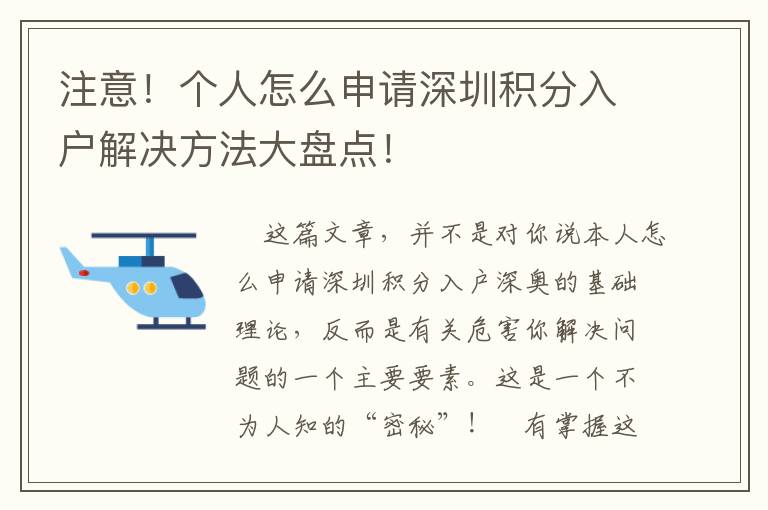 注意！个人怎么申请深圳积分入户解决方法大盘点！

这篇文章，并不是对你说本人怎么申请深圳积分入户深奥的基础理论，反而是有关危害你解决问题的一个主要要素。这是一个不为人知的“密秘”！　有掌握这